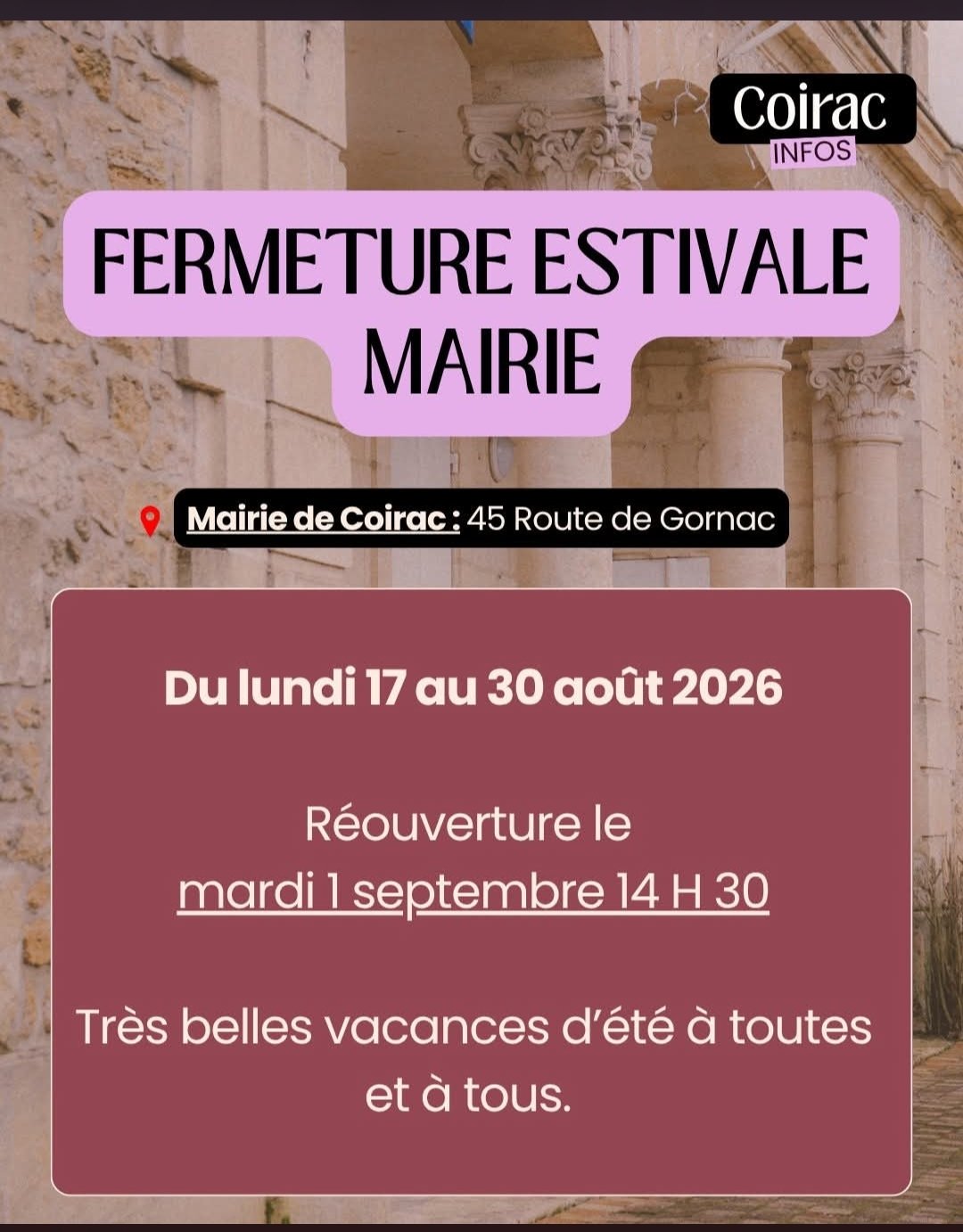 Coirac
INFOS

FERMETURE ESTIVALE
MAIRIE

Mairie de Coirac : 45 Route de Gornac

Du lundi 17 au 30 août 2026

Réouverture le
mardi 1 septembre 14 H 30

Très belles vacances d'été à toutes et à tous.